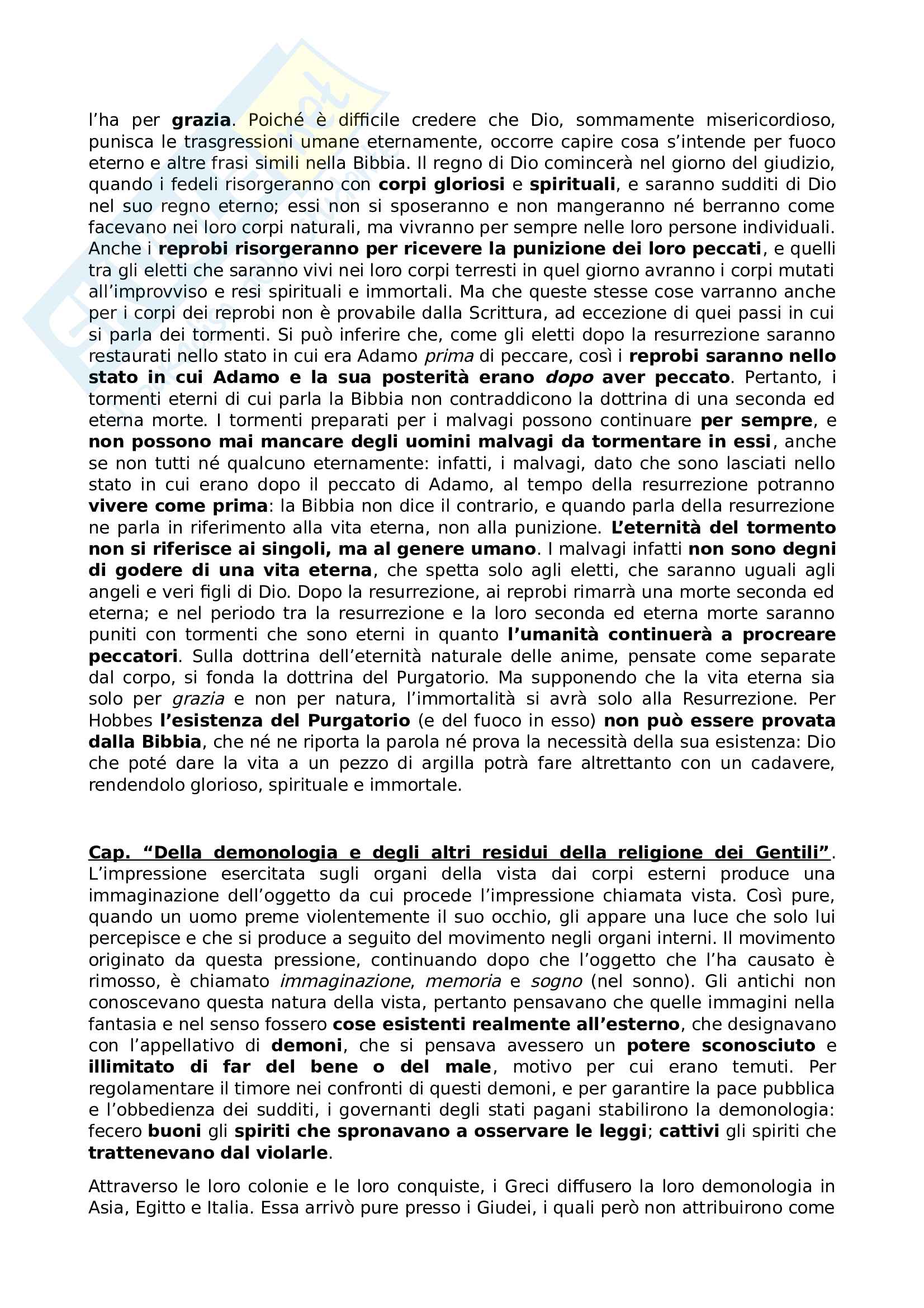 l'ha per grazia. Poiché è difficile credere che Dio, sommamente misericordioso, punisca le trasgressioni umane eternamente, occorre capire cosa s'intende per fuoco eterno e altre frasi simili nella Bibbia. Il regno di Dio comincerà nel giorno del giudizio, quando i fedeli risorgeranno con corpi gloriosi e spirituali, e saranno sudditi di Dio nel suo regno eterno; essi non si sposeranno e non mangeranno né berranno come facevano nei loro corpi naturali, ma vivranno per sempre nelle loro persone individuali. Anche i reprobi risorgeranno per ricevere la punizione dei loro peccati, e quelli tra gli eletti che saranno vivi nei loro corpi terresti in quel giorno avranno i corpi mutati all'improvviso e resi spirituali e immortali. Ma che queste stesse cose varranno anche per i corpi dei reprobi non è provabile dalla Scrittura, ad eccezione di quei passi in cui si parla dei tormenti. Si può inferire che, come gli eletti dopo la resurrezione saranno restaurati nello stato in cui era Adamo prima di peccare, così i reprobi saranno nello stato in cui Adamo e la sua posterità erano dopo aver peccato. Pertanto, i tormenti eterni di cui parla la Bibbia non contraddicono la dottrina di una seconda ed eterna morte. I tormenti preparati per i malvagi possono continuare per sempre, e non possono mai mancare degli uomini malvagi da tormentare in essi, anche se non tutti né qualcuno eternamente: infatti, i malvagi, dato che sono lasciati nello stato in cui erano dopo il peccato di Adamo, al tempo della resurrezione potranno vivere come prima: la Bibbia non dice il contrario, e quando parla della resurrezione ne parla in riferimento alla vita eterna, non alla punizione. L'eternità del tormento non si riferisce ai singoli, ma al genere umano. I malvagi infatti non sono degni di godere di una vita eterna, che spetta solo agli eletti, che saranno uguali agli angeli e veri figli di Dio. Dopo la resurrezione, ai reprobi rimarrà una morte seconda ed eterna; e nel periodo tra la resurrezione e la loro seconda ed eterna morte saranno puniti con tormenti che sono eterni in quanto l'umanità continuerà a procreare peccatori. Sulla dottrina dell'eternità naturale delle anime, pensate come separate dal corpo, si fonda la dottrina del Purgatorio. Ma supponendo che la vita eterna sia solo per grazia e non per natura, l'immortalità si avrà solo alla Resurrezione. Per Hobbes l'esistenza del Purgatorio (e del fuoco in esso) non può essere provata dalla Bibbia, che né ne riporta la parola né prova la necessità della sua esistenza: Dio che poté dare la vita a un pezzo di argilla potrà fare altrettanto con un cadavere, rendendolo glorioso, spirituale e immortale.

Cap. "Della demonologia e degli altri residui della religione dei Gentili". L'impressione esercitata sugli organi della vista dai corpi esterni produce una immaginazione dell'oggetto da cui procede l'impressione chiamata vista. Così pure, quando un uomo preme violentemente il suo occhio, gli appare una luce che solo lui percepisce e che si produce a seguito del movimento negli organi interni. Il movimento originato da questa pressione, continuando dopo che l'oggetto che l'ha causato è rimosso, è chiamato immaginazione, memoria e sogno (nel sonno). Gli antichi non conoscevano questa natura della vista, pertanto pensavano che quelle immagini nella fantasia e nel senso fossero cose esistenti realmente all'esterno, che designavano con l'appellativo di demoni, che si pensava avessero un potere sconosciuto e illimitato di far del bene o del male, motivo per cui erano temuti. Per regolamentare il timore nei confronti di questi demoni, e per garantire la pace pubblica e l'obbedienza dei sudditi, i governanti degli stati pagani stabilirono la demonologia: fecero buoni gli spiriti che spronavano a osservare le leggi; cattivi gli spiriti che trattenevano dal violarle.

Attraverso le loro colonie e le loro conquiste, i Greci diffusero la loro demonologia in Asia, Egitto e Italia. Essa arrivò pure presso i Giudei, i quali però non attribuirono come